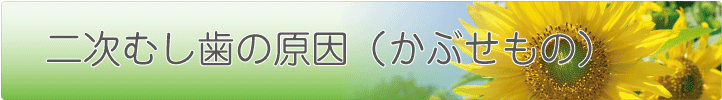 二次むし歯の原因（かぶせもの）